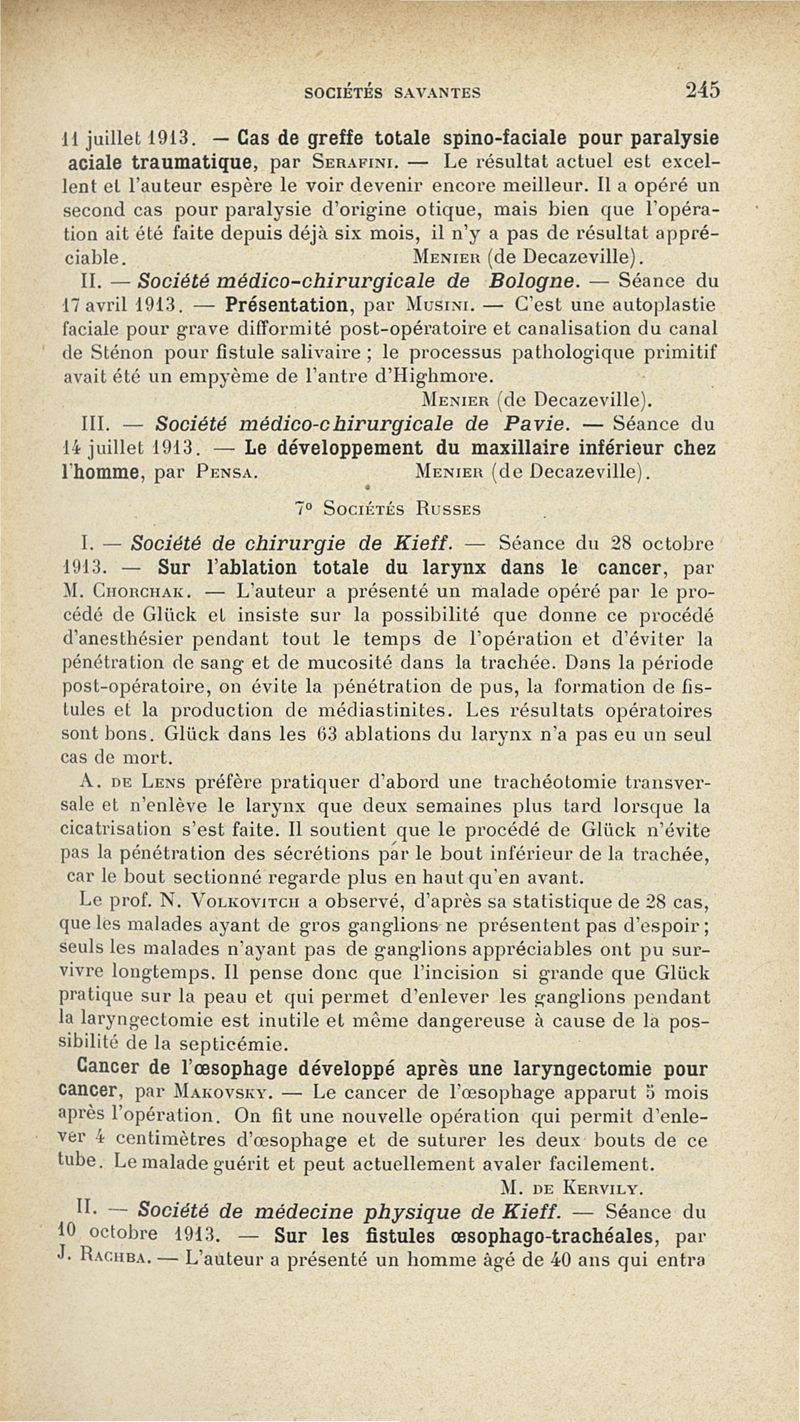 SOCIÉTÉS SAVANTES 245

11 juillet 1913. — Cas de greffe totale spino-faciale pour paralysie aciale traumatique, par Serafini. — Le résultat actuel est excellent et l'auteur espère le voir devenir encore meilleur. Il a opéré un second cas pour paralysie d'origine otique, mais bien que l'opération ait été faite depuis déjà six mois, il n'y a pas de résultat appréciable. Menier (de Decazeville).

II. — Société médico-chirurgicale de Bologne. — Séance du 17 avril 1913. — Présentation, par Musini. — C'est une autoplastie faciale pour grave difformité post-opératoire et canalisation du canal de Sténon pour fistule salivaire ; le processus pathologique primitif avait été un empyème de l'antre d'Highmore.

Menier (de Decazeville).

III. — Société médico-chirurgicale de Pavie. — Séance du 14 juillet 1913. — Le développement du maxillaire inférieur chez l'homme, par Pensa. Menier (de Decazeville).

7° Sociétés Russes

I. — Société de chirurgie de Kieff. — Séance du 28 octobre 1913. — Sur l'ablation totale du larynx dans le cancer, par M. Chorchak. — L'auteur a présenté un malade opéré par le procédé de Glück et insiste sur la possibilité que donne ce procédé d'anesthésier pendant tout le temps de l'opération et d'éviter la pénétration de sang et de mucosité dans la trachée. Dans la période post-opératoire, on évite la pénétration de pus, la formation de fistules et la production de médiastinites. Les résultats opératoires sont bons. Glück dans les 63 ablations du larynx n'a pas eu un seul cas de mort.

A. de Lens préfère pratiquer d'abord une trachéotomie transversale et n'enlève le larynx que deux semaines plus tard lorsque la cicatrisation s'est faite. Il soutient que le procédé de Glück n'évite pas la pénétration des sécrétions par le bout inférieur de la trachée, car le bout sectionné regarde plus en haut qu'en avant.

Le prof. N. Volkovitch a observé, d'après sa statistique de 28 cas, que les malades ayant de gros ganglions ne présentent pas d'espoir ; seuls les malades n'ayant pas de ganglions appréciables ont pu survivre longtemps. Il pense donc que l'incision si grande que Glück pratique sur la peau et qui permet d'enlever les ganglions pendant la laryngectomie est inutile et même dangereuse à cause de la possibilité de la septicémie.

Cancer de l'œsophage développé après une laryngectomie pour cancer, par Makovsky. — Le cancer de l'œsophage apparut 5 mois après l'opération. On fit une nouvelle opération qui permit d'enlever 4 centimètres d'œsophage et de suturer les deux bouts de ce tube. Le malade guérit et peut actuellement avaler facilement.

M. de Kervily.

II. — Société de médecine physique de Kieff. — Séance du 10 octobre 1913. — Sur les fistules œsophago-trachéales, par J. Rachba. — L'auteur a présenté un homme âgé de 40 ans qui entra